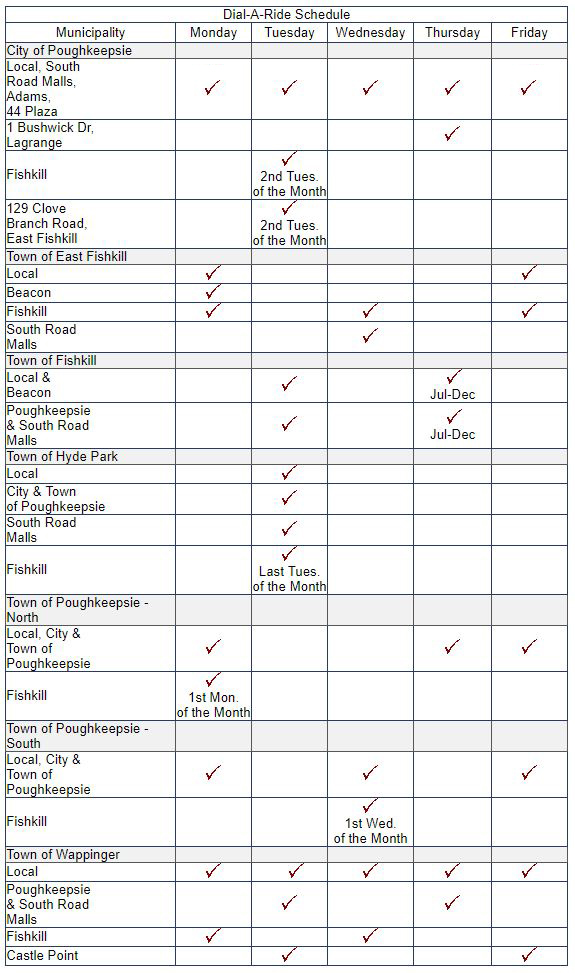 Dial-A-Ride Schedule

| Municipality | Monday | Tuesday | Wednesday | Thursday | Friday |
|---|---|---|---|---|---|
| City of Poughkeepsie | | | | | |
| Local, South Road Malls, Adams, 44 Plaza | ✓ | ✓ | ✓ | ✓ | ✓ |
| 1 Bushwick Dr, Lagrange | | | | ✓ | |
| Fishkill | | ✓ 2nd Tues. of the Month | | | |
| 129 Clove Branch Road, East Fishkill | | ✓ 2nd Tues. of the Month | | | |
| Town of East Fishkill | | | | | |
| Local | ✓ | | | | ✓ |
| Beacon | ✓ | | | | |
| Fishkill | ✓ | | ✓ | | ✓ |
| South Road Malls | | | ✓ | | |
| Town of Fishkill | | | | | |
| Local & Beacon | | ✓ | | ✓ Jul-Dec | |
| Poughkeepsie & South Road Malls | | ✓ | | ✓ Jul-Dec | |
| Town of Hyde Park | | | | | |
| Local | | ✓ | | | |
| City & Town of Poughkeepsie | | ✓ | | | |
| South Road Malls | | ✓ | | | |
| Fishkill | | ✓ Last Tues. of the Month | | | |
| Town of Poughkeepsie - North | | | | | |
| Local, City & Town of Poughkeepsie | ✓ | | | ✓ | ✓ |
| Fishkill | ✓ 1st Mon. of the Month | | | | |
| Town of Poughkeepsie - South | | | | | |
| Local, City & Town of Poughkeepsie | ✓ | | ✓ | | ✓ |
| Fishkill | | | ✓ 1st Wed. of the Month | | |
| Town of Wappinger | | | | | |
| Local | ✓ | ✓ | ✓ | ✓ | ✓ |
| Poughkeepsie & South Road Malls | | ✓ | | ✓ | |
| Fishkill | ✓ | | ✓ | | |
| Castle Point | | ✓ | | | ✓ |